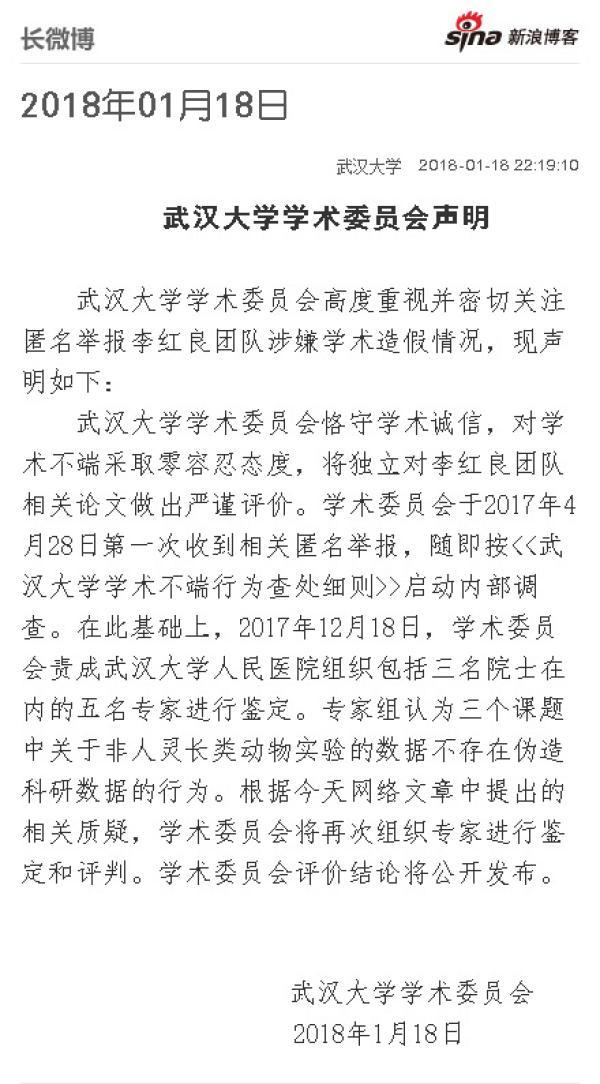 长微博

sina 新浪博客

2018年01月18日

武汉大学 2018-01-18 22:19:10

武汉大学学术委员会声明

武汉大学学术委员会高度重视并密切关注匿名举报李红良团队涉嫌学术造假情况，现声明如下：

武汉大学学术委员会恪守学术诚信，对学术不端采取零容忍态度，将独立对李红良团队相关论文做出严谨评价。学术委员会于2017年4月28日第一次收到相关匿名举报，随即按<<武汉大学学术不端行为查处细则>>启动内部调查。在此基础上，2017年12月18日，学术委员会责成武汉大学人民医院组织包括三名院士在内的五名专家进行鉴定。专家组认为三个课题中关于非人灵长类动物实验的数据不存在伪造科研数据的行为。根据今天网络文章中提出的相关质疑，学术委员会将再次组织专家进行鉴定和评判。学术委员会评价结论将公开发布。

武汉大学学术委员会
2018年1月18日